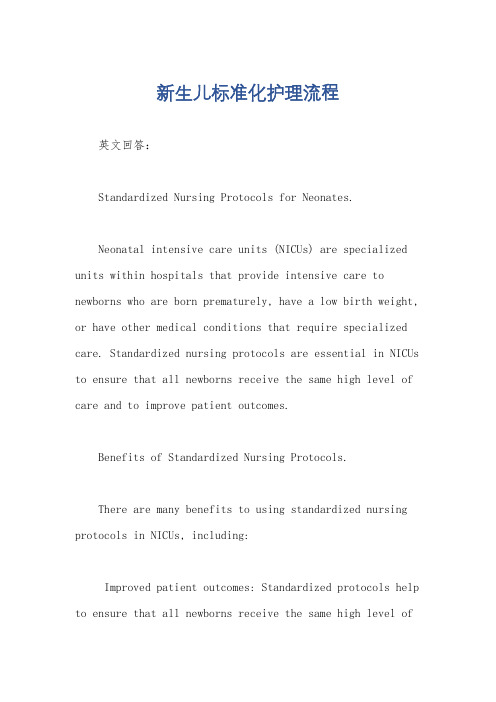 新生儿标准化护理流程

英文回答：

Standardized Nursing Protocols for Neonates.

Neonatal intensive care units (NICUs) are specialized units within hospitals that provide intensive care to newborns who are born prematurely, have a low birth weight, or have other medical conditions that require specialized care. Standardized nursing protocols are essential in NICUs to ensure that all newborns receive the same high level of care and to improve patient outcomes.

Benefits of Standardized Nursing Protocols.

There are many benefits to using standardized nursing protocols in NICUs, including:

Improved patient outcomes: Standardized protocols help to ensure that all newborns receive the same high level of